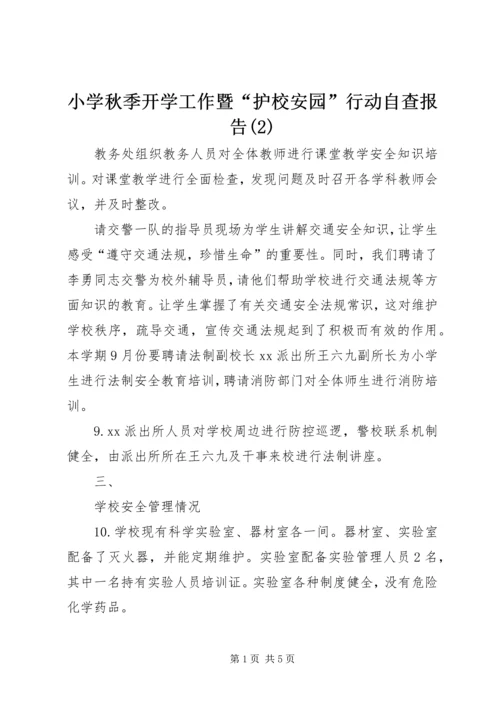 小学秋季开学工作暨“护校安园”行动自查报告(2)

教务处组织教务人员对全体教师进行课堂教学安全知识培训。对课堂教学进行全面检查，发现问题及时召开各学科教师会议，并及时整改。

请交警一队的指导员现场为学生讲解交通安全知识，让学生感受“遵守交通法规，珍惜生命”的重要性。同时，我们聘请了李勇同志交警为校外辅导员，请他们帮助学校进行交通法规等方面知识的教育。让学生掌握了有关交通安全法规常识，这对维护学校秩序，疏导交通，宣传交通法规起到了积极而有效的作用。本学期9月份要聘请法制副校长xx派出所王六九副所长为小学生进行法制安全教育培训，聘请消防部门对全体师生进行消防培训。

9.xx派出所人员对学校周边进行防控巡逻，警校联系机制健全，由派出所所在王六九及干事来校进行法制讲座。

三、

学校安全管理情况

10.学校现有科学实验室、器材室各一间。器材室、实验室配备了灭火器，并能定期维护。实验室配备实验管理人员2名，其中一名持有实验人员培训证。实验室各种制度健全，没有危险化学药品。

第1页 共5页